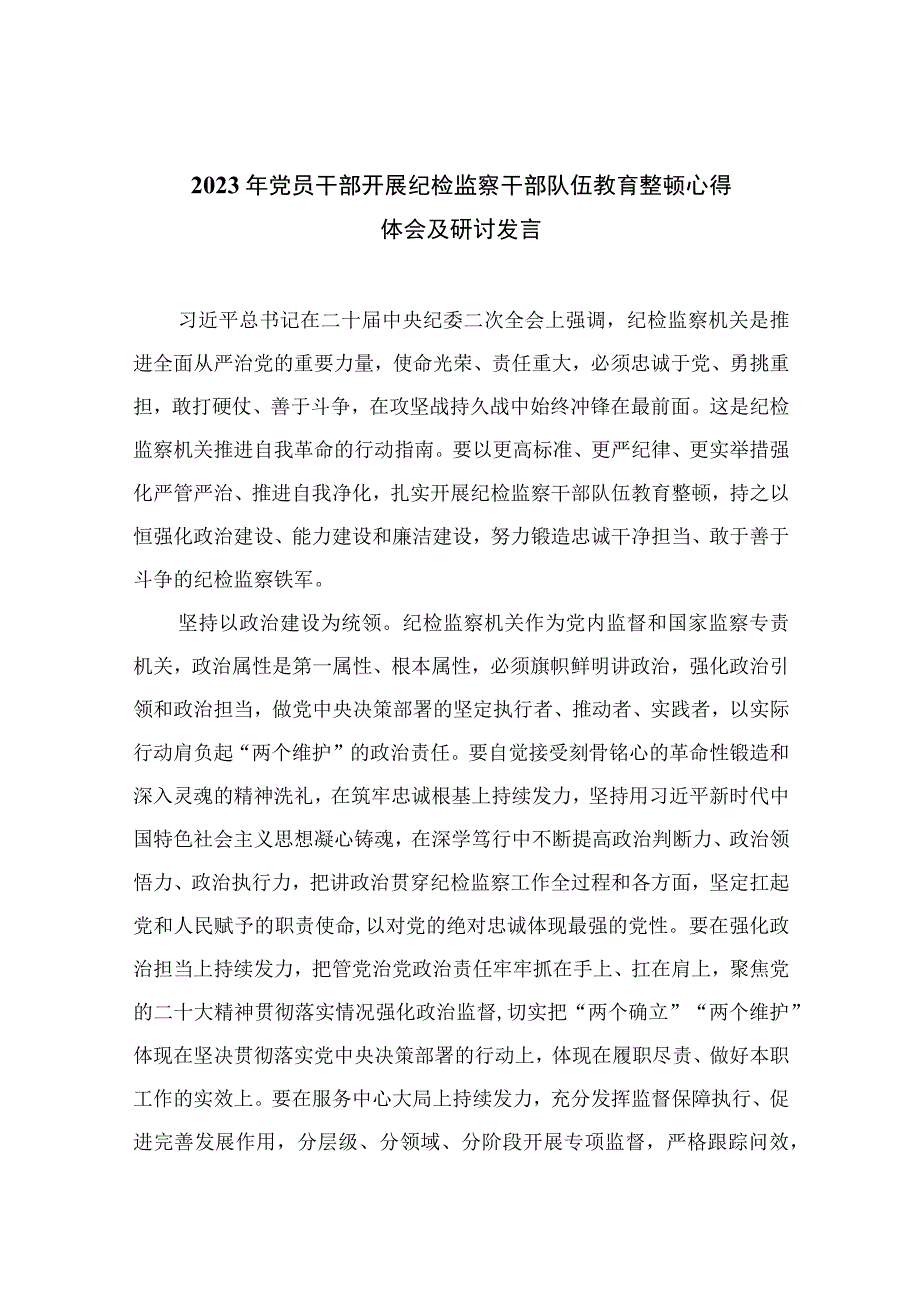 2023年党员干部开展纪检监察干部队伍教育整顿心得体会及研讨发言

习近平总书记在二十届中央纪委二次全会上强调，纪检监察机关是推进全面从严治党的重要力量，使命光荣、责任重大，必须忠诚于党、勇挑重担，敢打硬仗、善于斗争，在攻坚战持久战中始终冲锋在最前面。这是纪检监察机关推进自我革命的行动指南。要以更高标准、更严纪律、更实举措强化严管严治、推进自我净化，扎实开展纪检监察干部队伍教育整顿，持之以恒强化政治建设、能力建设和廉洁建设，努力锻造忠诚干净担当、敢于善于斗争的纪检监察铁军。

坚持以政治建设为统领。纪检监察机关作为党内监督和国家监察专责机关，政治属性是第一属性、根本属性，必须旗帜鲜明讲政治，强化政治引领和政治担当，做党中央决策部署的坚定执行者、推动者、实践者，以实际行动肩负起“两个维护”的政治责任。要自觉接受刻骨铭心的革命性锻造和深入灵魂的精神洗礼，在筑牢忠诚根基上持续发力，坚持用习近平新时代中国特色社会主义思想凝心铸魂，在深学笃行中不断提高政治判断力、政治领悟力、政治执行力，把讲政治贯穿纪检监察工作全过程和各方面，坚定扛起党和人民赋予的职责使命，以对党的绝对忠诚体现最强的党性。要在强化政治担当上持续发力，把管党治党政治责任牢牢抓在手上、扛在肩上，聚焦党的二十大精神贯彻落实情况强化政治监督，切实把“两个确立”“两个维护”体现在坚决贯彻落实党中央决策部署的行动上，体现在履职尽责、做好本职工作的实效上。要在服务中心大局上持续发力，充分发挥监督保障执行、促进完善发展作用，分层级、分领域、分阶段开展专项监督，严格跟踪问效，